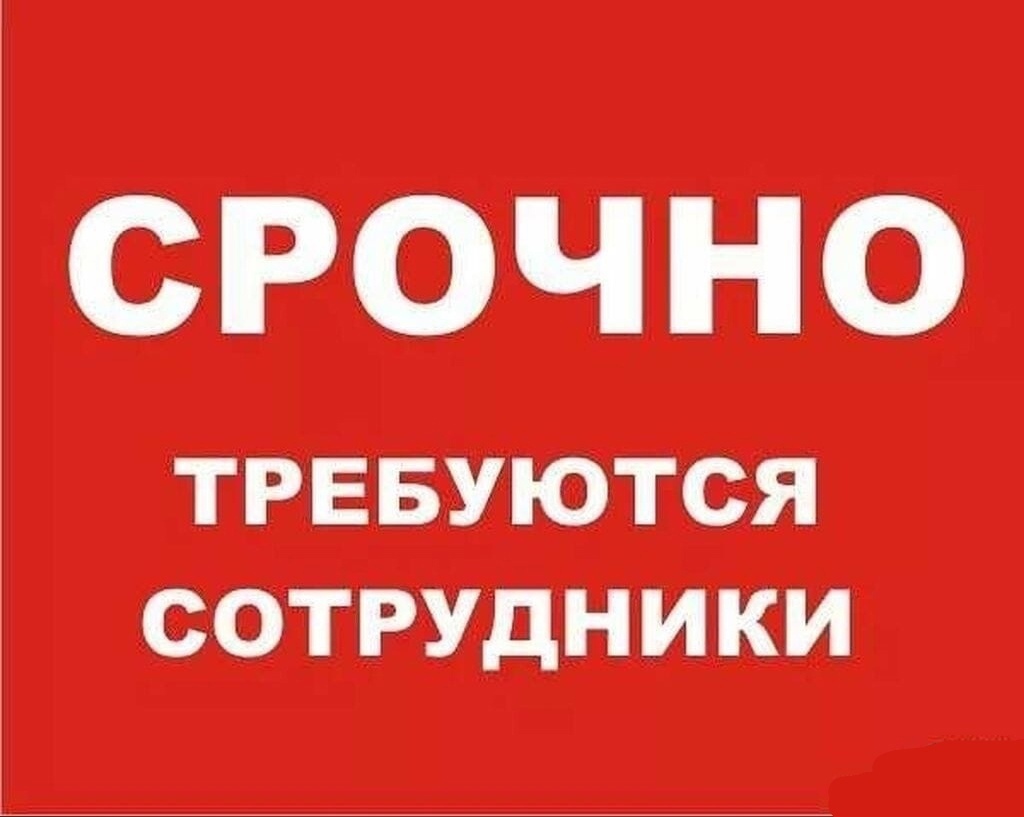 СРОЧНО

ТРЕБУЮТСЯ
СОТРУДНИКИ